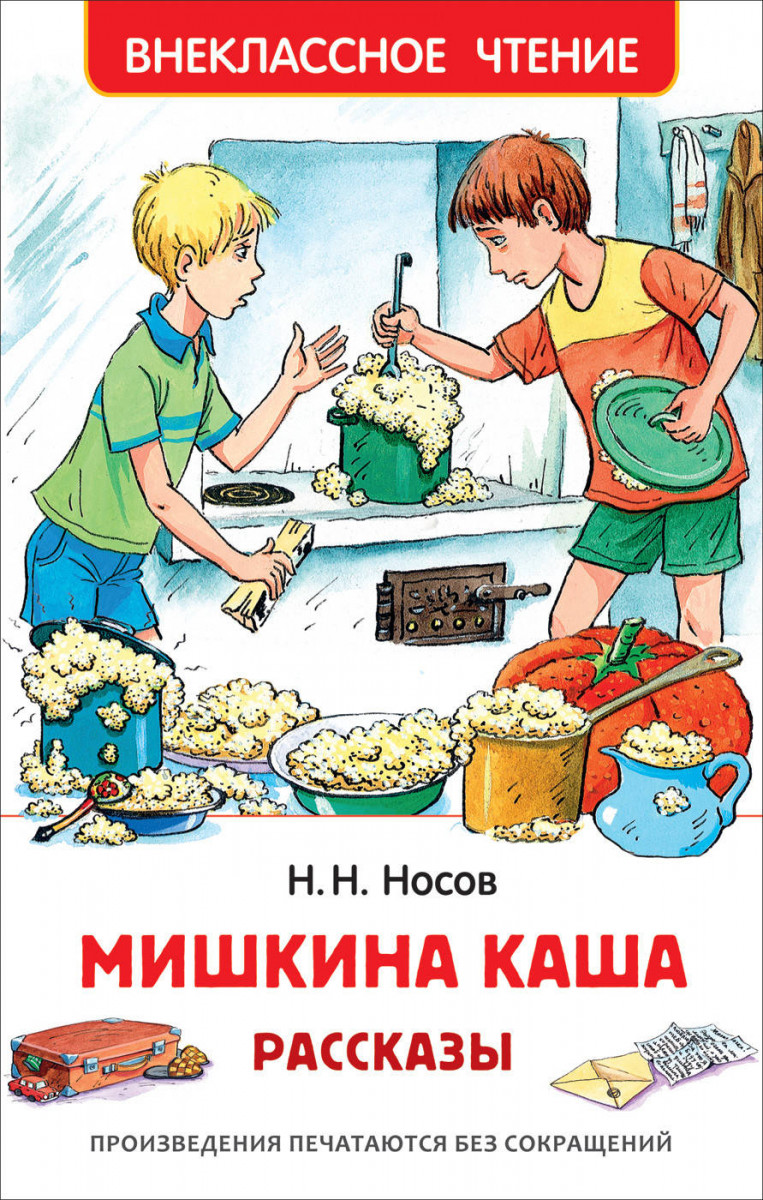 ВНЕКЛАССНОЕ ЧТЕНИЕ

Н. Н. Носов

МИШКИНА КАША

РАССКАЗЫ

ПРОИЗВЕДЕНИЯ ПЕЧАТАЮТСЯ БЕЗ СОКРАЩЕНИЙ